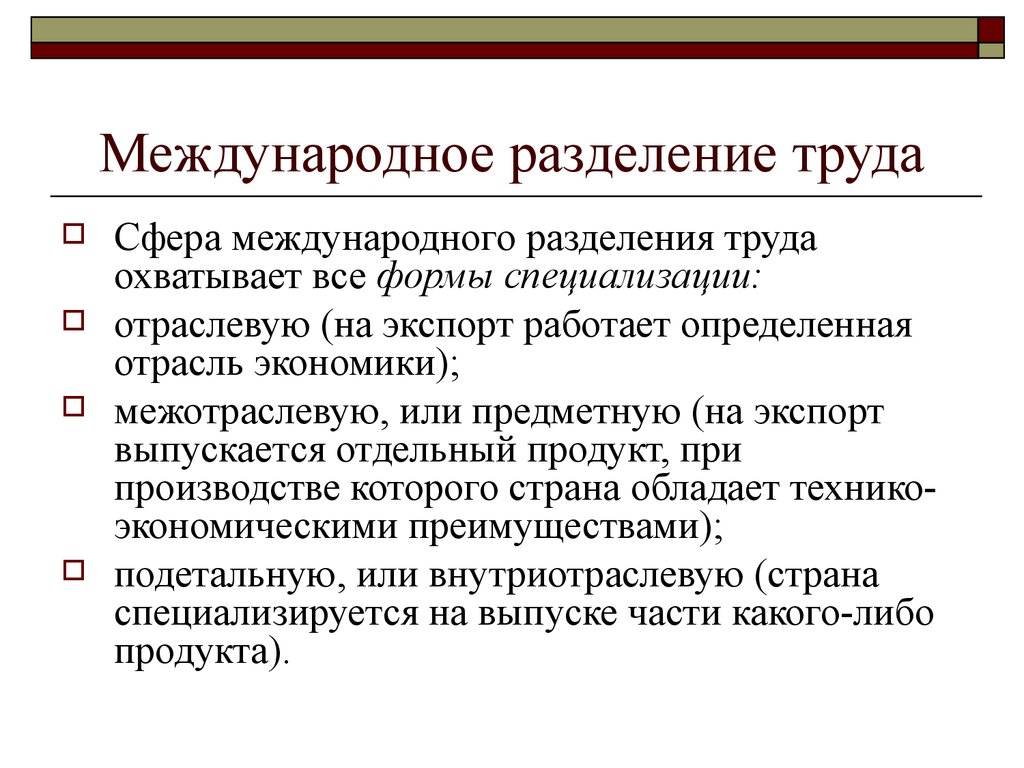 Международное разделение труда

Сфера международного разделения труда охватывает все формы специализации:

отраслевую (на экспорт работает определенная отрасль экономики);

межотраслевую, или предметную (на экспорт выпускается отдельный продукт, при производстве которого страна обладает технико-экономическими преимуществами);

подетальную, или внутриотраслевую (страна специализируется на выпуске части какого-либо продукта).